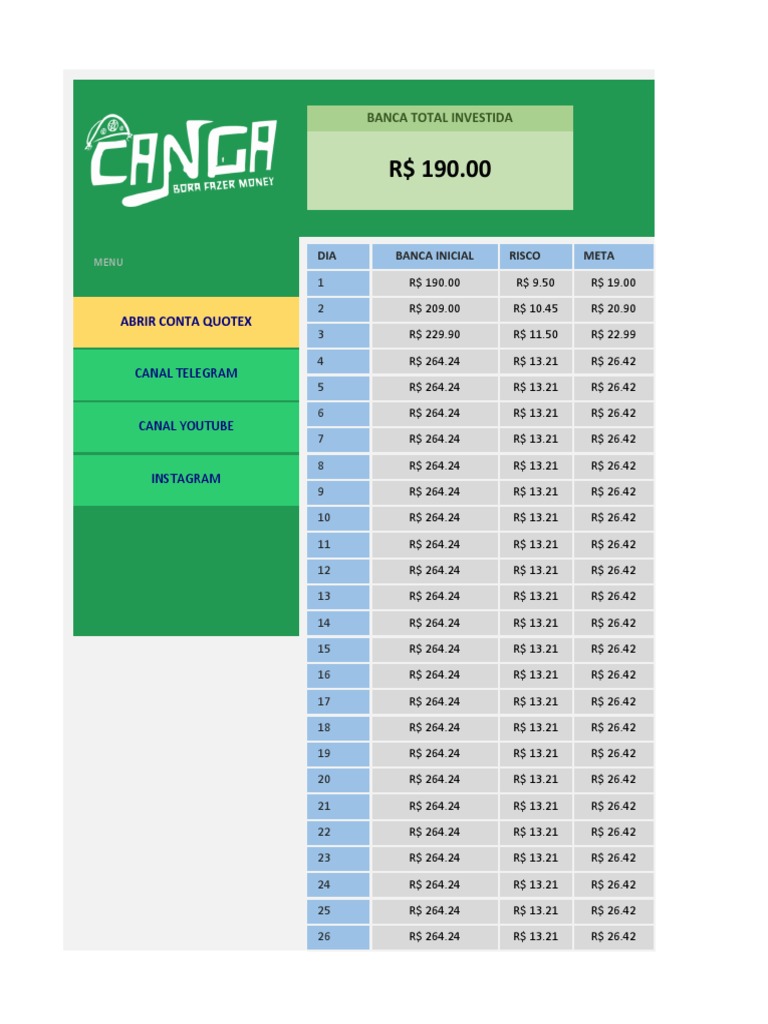 CANGA
BORA FAZER MONEY

BANCA TOTAL INVESTIDA

R$ 190.00

MENU

ABRIR CONTA QUOTEX

CANAL TELEGRAM

CANAL YOUTUBE

INSTAGRAM

| DIA | BANCA INICIAL | RISCO | META |
|---|---|---|---|
| 1 | R$ 190.00 | R$ 9.50 | R$ 19.00 |
| 2 | R$ 209.00 | R$ 10.45 | R$ 20.90 |
| 3 | R$ 229.90 | R$ 11.50 | R$ 22.99 |
| 4 | R$ 264.24 | R$ 13.21 | R$ 26.42 |
| 5 | R$ 264.24 | R$ 13.21 | R$ 26.42 |
| 6 | R$ 264.24 | R$ 13.21 | R$ 26.42 |
| 7 | R$ 264.24 | R$ 13.21 | R$ 26.42 |
| 8 | R$ 264.24 | R$ 13.21 | R$ 26.42 |
| 9 | R$ 264.24 | R$ 13.21 | R$ 26.42 |
| 10 | R$ 264.24 | R$ 13.21 | R$ 26.42 |
| 11 | R$ 264.24 | R$ 13.21 | R$ 26.42 |
| 12 | R$ 264.24 | R$ 13.21 | R$ 26.42 |
| 13 | R$ 264.24 | R$ 13.21 | R$ 26.42 |
| 14 | R$ 264.24 | R$ 13.21 | R$ 26.42 |
| 15 | R$ 264.24 | R$ 13.21 | R$ 26.42 |
| 16 | R$ 264.24 | R$ 13.21 | R$ 26.42 |
| 17 | R$ 264.24 | R$ 13.21 | R$ 26.42 |
| 18 | R$ 264.24 | R$ 13.21 | R$ 26.42 |
| 19 | R$ 264.24 | R$ 13.21 | R$ 26.42 |
| 20 | R$ 264.24 | R$ 13.21 | R$ 26.42 |
| 21 | R$ 264.24 | R$ 13.21 | R$ 26.42 |
| 22 | R$ 264.24 | R$ 13.21 | R$ 26.42 |
| 23 | R$ 264.24 | R$ 13.21 | R$ 26.42 |
| 24 | R$ 264.24 | R$ 13.21 | R$ 26.42 |
| 25 | R$ 264.24 | R$ 13.21 | R$ 26.42 |
| 26 | R$ 264.24 | R$ 13.21 | R$ 26.42 |